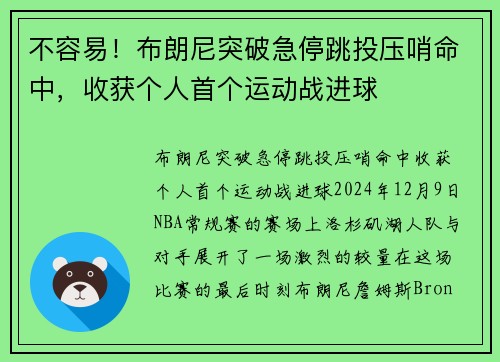 不容易！布朗尼突破急停跳投压哨命中，收获个人首个运动战进球

布朗尼突破急停跳投压哨命中收获个人首个运动战进球2024年12月9日NBA常规赛的赛场上洛杉矶湖人队与对手展开了一场激烈的较量在这场比赛的最后时刻布朗尼詹姆斯Bron